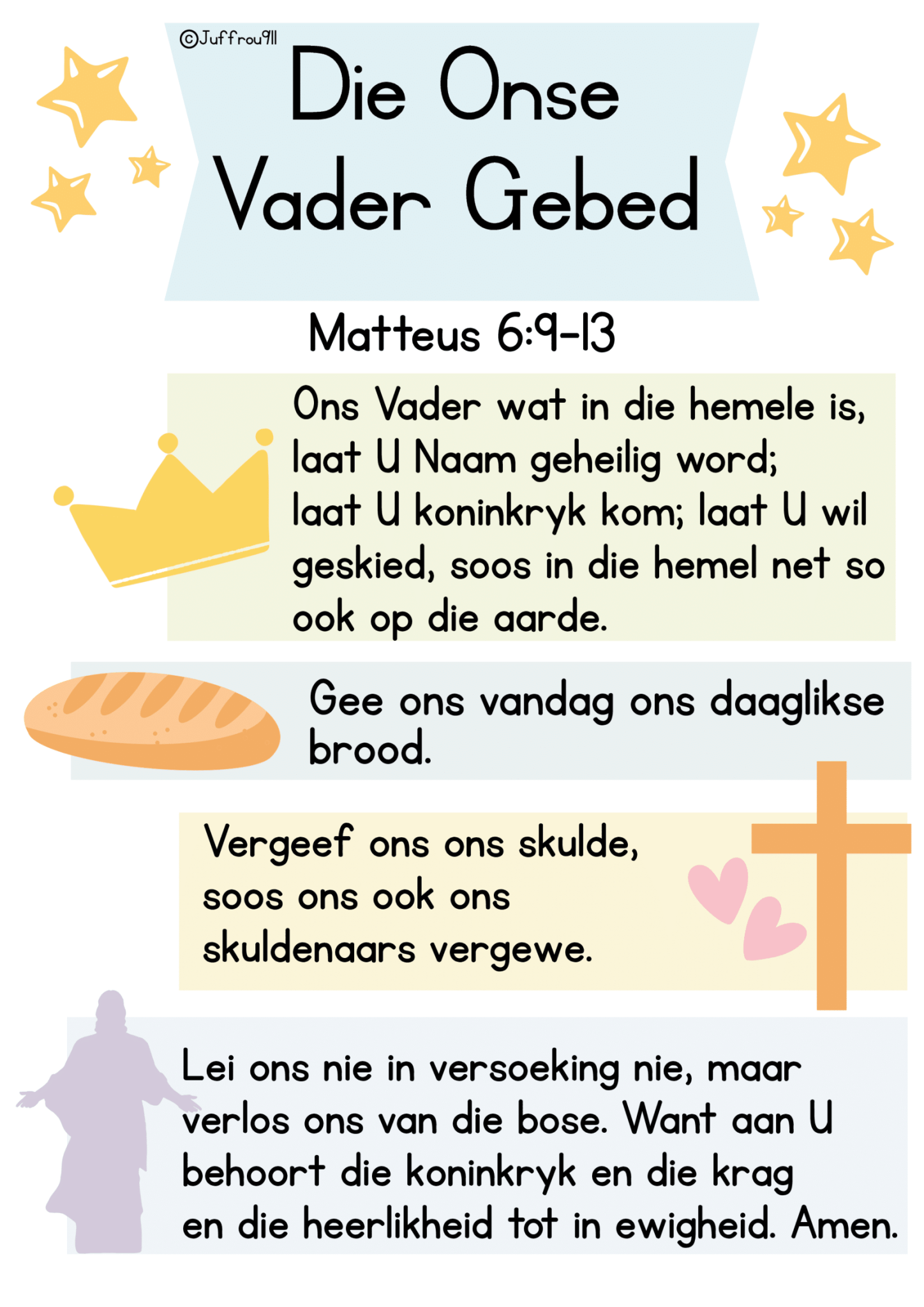 ©Juffrou911

Die Onse Vader Gebed

Matteus 6:9-13

Ons Vader wat in die hemele is, laat U Naam geheilig word; laat U koninkryk kom; laat U wil geskied, soos in die hemel net so ook op die aarde.

Gee ons vandag ons daaglikse brood.

Vergeef ons ons skulde, soos ons ook ons skuldenaars vergewe.

Lei ons nie in versoeking nie, maar verlos ons van die bose. Want aan U behoort die koninkryk en die krag en die heerlikheid tot in ewigheid. Amen.